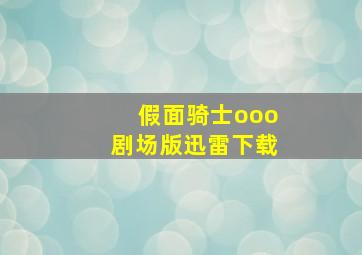 假面骑士ooo
剧场版迅雷下载